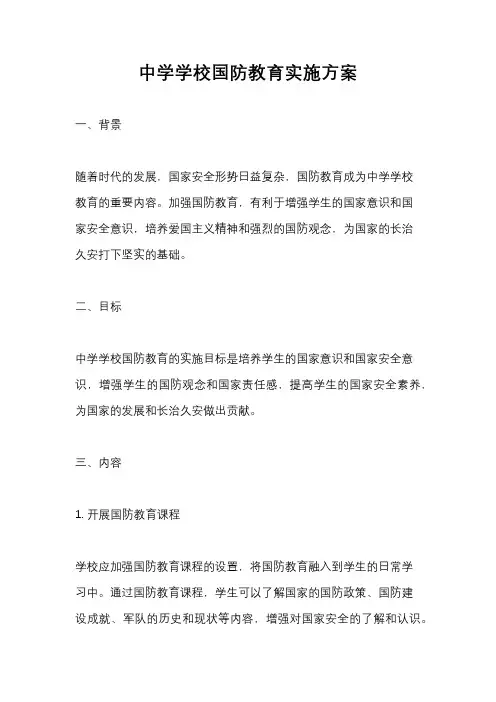 中学学校国防教育实施方案

一、背景

随着时代的发展，国家安全形势日益复杂，国防教育成为中学学校教育的重要内容。加强国防教育，有利于增强学生的国家意识和国家安全意识，培养爱国主义精神和强烈的国防观念，为国家的长治久安打下坚实的基础。

二、目标

中学学校国防教育的实施目标是培养学生的国家意识和国家安全意识，增强学生的国防观念和国家责任感，提高学生的国家安全素养，为国家的发展和长治久安做出贡献。

三、内容

1. 开展国防教育课程

学校应加强国防教育课程的设置，将国防教育融入到学生的日常学习中。通过国防教育课程，学生可以了解国家的国防政策、国防建设成就、军队的历史和现状等内容，增强对国家安全的了解和认识。